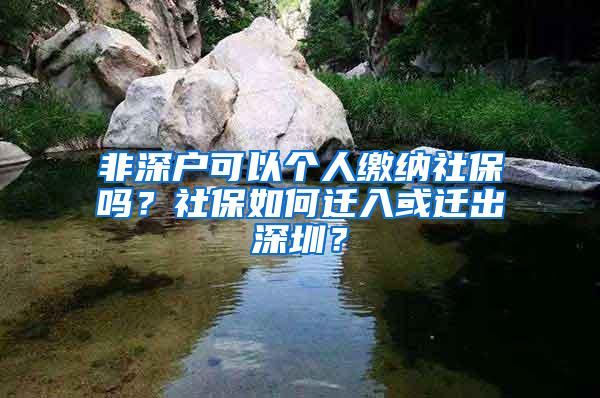 非深户可以个人缴纳社保吗？社保如何迁入或迁出深圳？